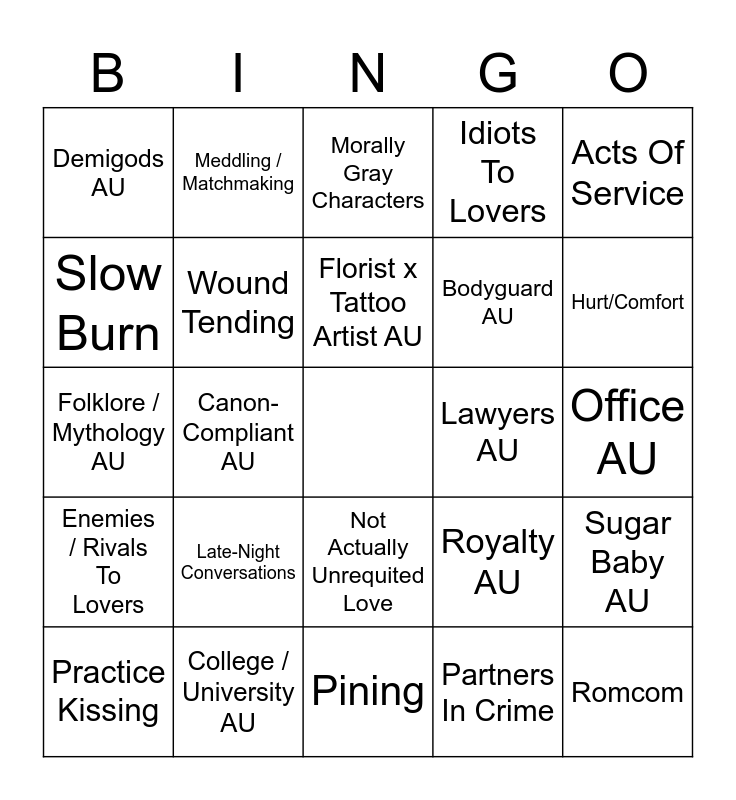 | B | I | N | G | O |
|---|---|---|---|---|
| Demigods AU | Meddling / Matchmaking | Morally Gray Characters | Idiots To Lovers | Acts Of Service |
| Slow Burn | Wound Tending | Florist x Tattoo Artist AU | Bodyguard AU | Hurt/Comfort |
| Folklore / Mythology AU | Canon-Compliant AU | | Lawyers AU | Office AU |
| Enemies / Rivals To Lovers | Late-Night Conversations | Not Actually Unrequited Love | Royalty AU | Sugar Baby AU |
| Practice Kissing | College / University AU | Pining | Partners In Crime | Romcom |